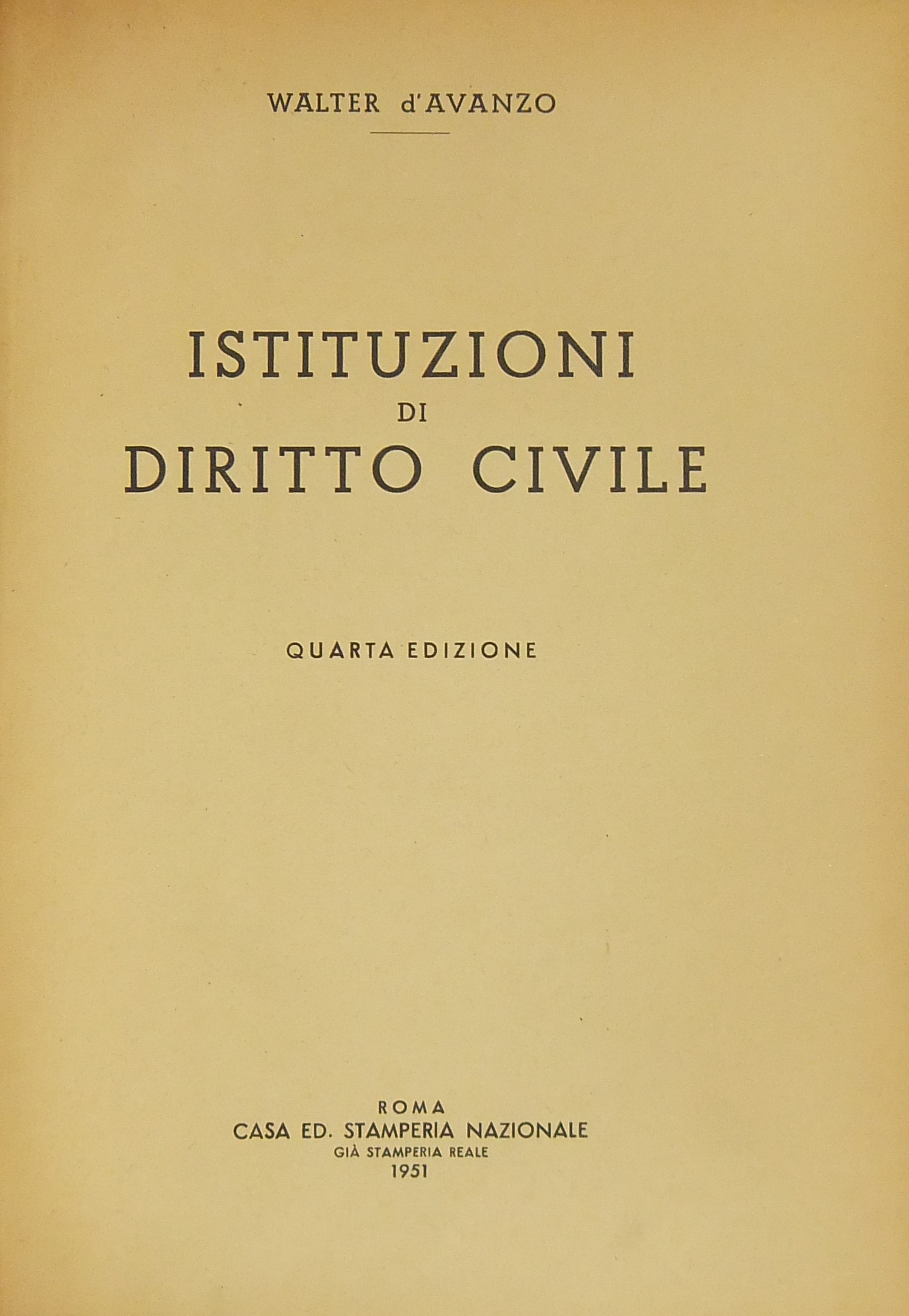 WALTER d'AVANZO

ISTITUZIONI
DI
DIRITTO CIVILE

QUARTA EDIZIONE

ROMA
CASA ED. STAMPERIA NAZIONALE
GIÀ STAMPERIA REALE
1951